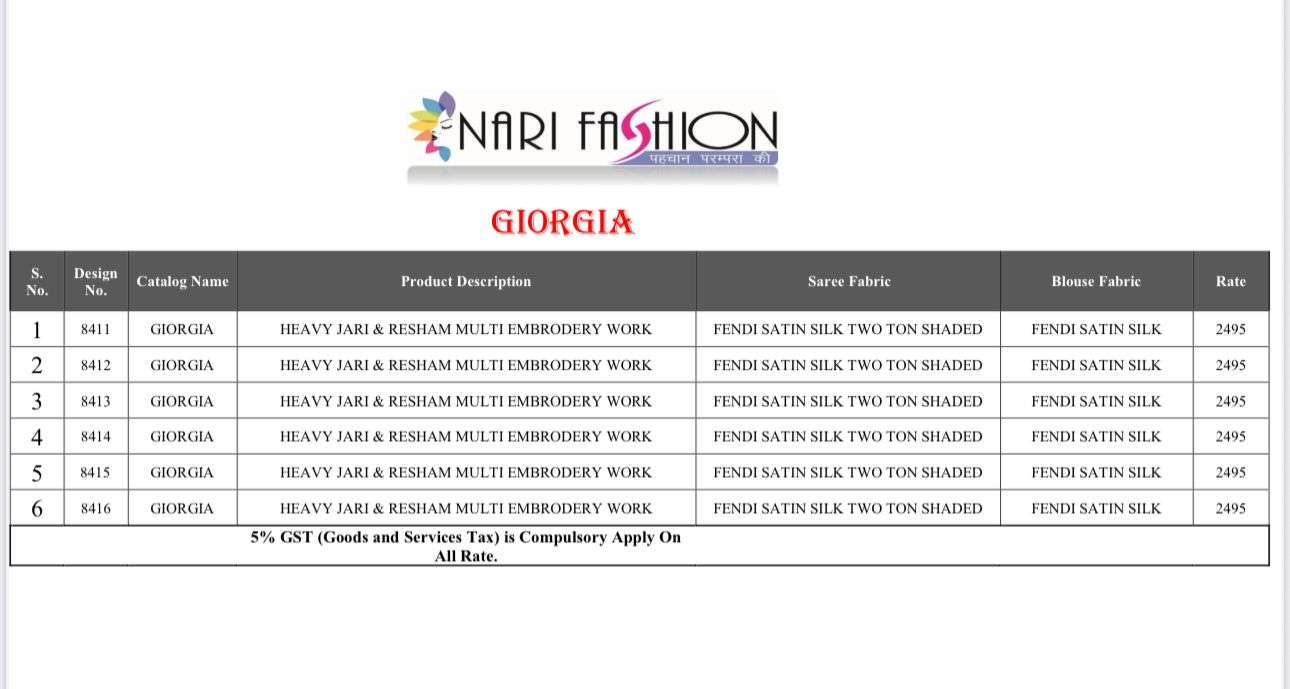 NARI FASHION
पहचान परम्परा की

GIORGIA

| S. No. | Design No. | Catalog Name | Product Description | Saree Fabric | Blouse Fabric | Rate |
|---|---|---|---|---|---|---|
| 1 | 8411 | GIORGIA | HEAVY JARI & RESHAM MULTI EMBRODERY WORK | FENDI SATIN SILK TWO TON SHADED | FENDI SATIN SILK | 2495 |
| 2 | 8412 | GIORGIA | HEAVY JARI & RESHAM MULTI EMBRODERY WORK | FENDI SATIN SILK TWO TON SHADED | FENDI SATIN SILK | 2495 |
| 3 | 8413 | GIORGIA | HEAVY JARI & RESHAM MULTI EMBRODERY WORK | FENDI SATIN SILK TWO TON SHADED | FENDI SATIN SILK | 2495 |
| 4 | 8414 | GIORGIA | HEAVY JARI & RESHAM MULTI EMBRODERY WORK | FENDI SATIN SILK TWO TON SHADED | FENDI SATIN SILK | 2495 |
| 5 | 8415 | GIORGIA | HEAVY JARI & RESHAM MULTI EMBRODERY WORK | FENDI SATIN SILK TWO TON SHADED | FENDI SATIN SILK | 2495 |
| 6 | 8416 | GIORGIA | HEAVY JARI & RESHAM MULTI EMBRODERY WORK | FENDI SATIN SILK TWO TON SHADED | FENDI SATIN SILK | 2495 |
| 5% GST (Goods and Services Tax) is Compulsory Apply On All Rate. | | | | | | |